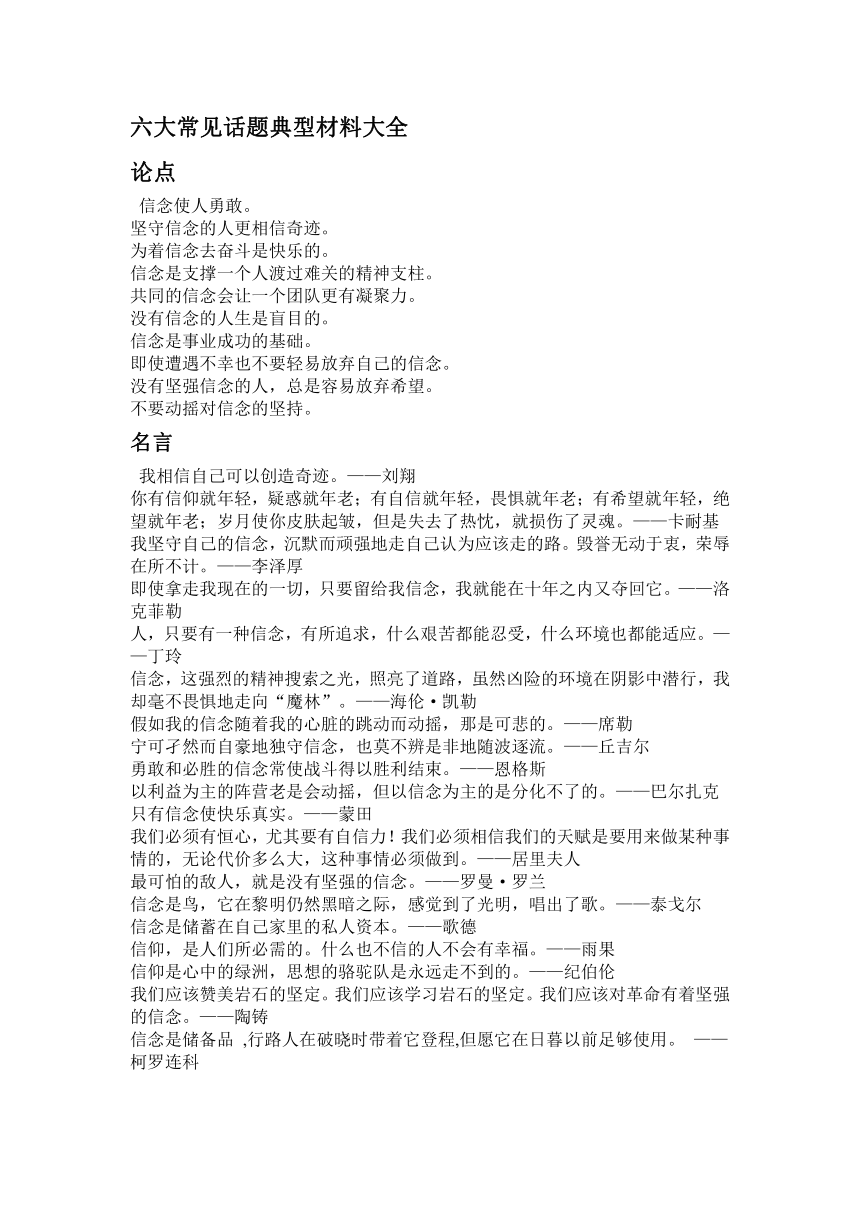 六大常见话题典型材料大全

论点

信念使人勇敢。
坚守信念的人更相信奇迹。
为着信念去奋斗是快乐的。
信念是支撑一个人渡过难关的精神支柱。
共同的信念会让一个团队更有凝聚力。
没有信念的人生是盲目的。
信念是事业成功的基础。
即使遭遇不幸也不要轻易放弃自己的信念。
没有坚强信念的人，总是容易放弃希望。
不要动摇对信念的坚持。

名言

我相信自己可以创造奇迹。——刘翔
你有信仰就年轻，疑惑就年老；有自信就年轻，畏惧就年老；有希望就年轻，绝望就年老；岁月使你皮肤起皱，但是失去了热忱，就损伤了灵魂。——卡耐基
我坚守自己的信念，沉默而顽强地走自己认为应该走的路。毁誉无动于衷，荣辱在所不计。——李泽厚
即使拿走我现在的一切，只要留给我信念，我就能在十年之内又夺回它。——洛克菲勒
人，只要有一种信念，有所追求，什么艰苦都能忍受，什么环境也都能适应。——丁玲
信念，这强烈的精神搜索之光，照亮了道路，虽然凶险的环境在阴影中潜行，我却毫不畏惧地走向“魔林”。——海伦·凯勒
假如我的信念随着我的心脏的跳动而动摇，那是可悲的。——席勒
宁可孑然而自豪地独守信念，也莫不辨是非地随波逐流。——丘吉尔
勇敢和必胜的信念常使战斗得以胜利结束。——恩格斯
以利益为主的阵营老是会动摇，但以信念为主的是分化不了的。——巴尔扎克
只有信念使快乐真实。——蒙田
我们必须有恒心，尤其要有自信力！我们必须相信我们的天赋是要用来做某种事情的，无论代价多么大，这种事情必须做到。——居里夫人
最可怕的敌人，就是没有坚强的信念。——罗曼·罗兰
信念是鸟，它在黎明仍然黑暗之际，感觉到了光明，唱出了歌。——泰戈尔
信念是储蓄在自己家里的私人资本。——歌德
信仰，是人们所必需的。什么也不信的人不会有幸福。——雨果
信仰是心中的绿洲，思想的骆驼队是永远走不到的。——纪伯伦
我们应该赞美岩石的坚定。我们应该学习岩石的坚定。我们应该对革命有着坚强的信念。——陶铸
信念是储备品 ,行路人在破晓时带着它登程,但愿它在日暮以前足够使用。 ——柯罗连科